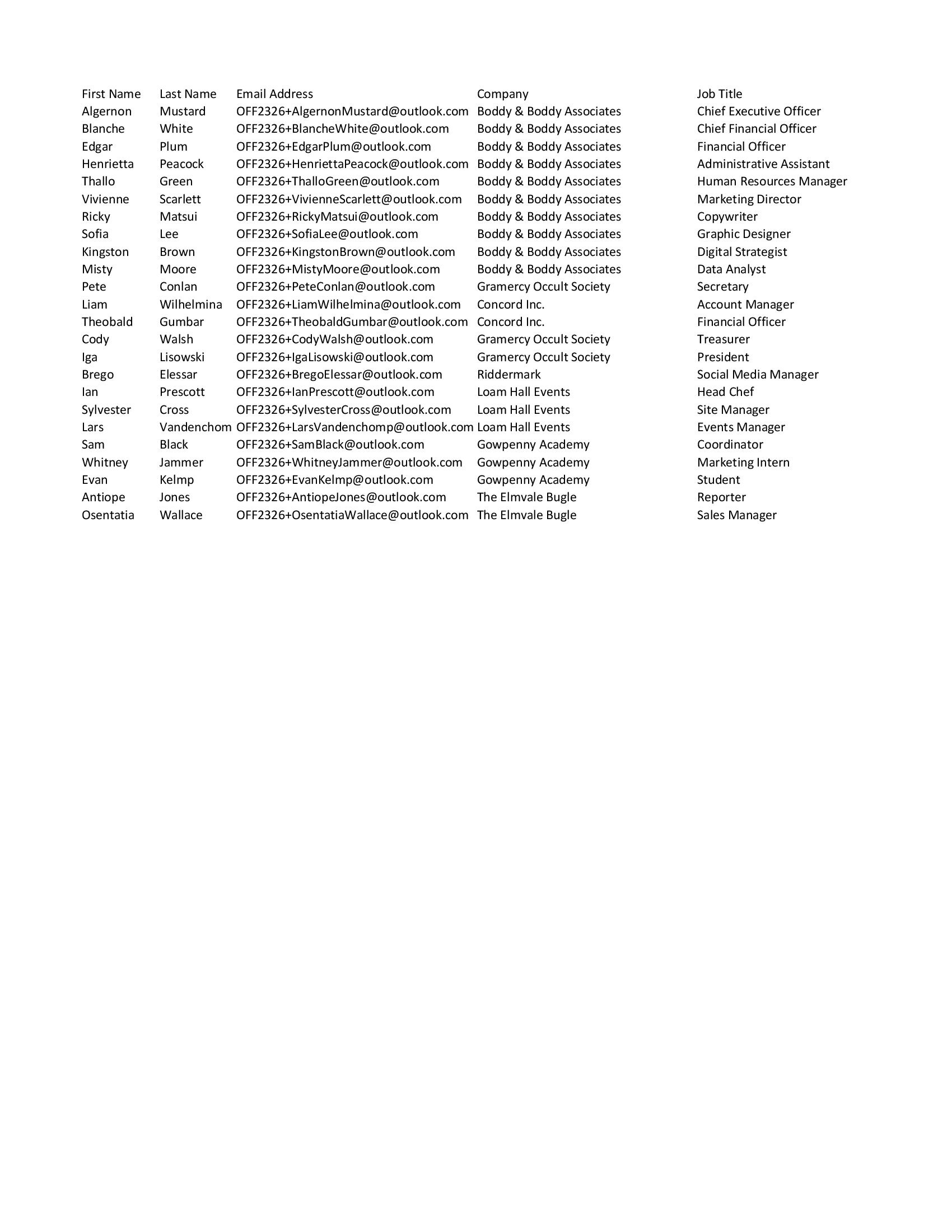 | First Name | Last Name | Email Address | Company | Job Title |
|---|---|---|---|---|
| Algernon | Mustard | OFF2326+AlgernonMustard@outlook.com | Boddy & Boddy Associates | Chief Executive Officer |
| Blanche | White | OFF2326+BlancheWhite@outlook.com | Boddy & Boddy Associates | Chief Financial Officer |
| Edgar | Plum | OFF2326+EdgarPlum@outlook.com | Boddy & Boddy Associates | Financial Officer |
| Henrietta | Peacock | OFF2326+HenriettaPeacock@outlook.com | Boddy & Boddy Associates | Administrative Assistant |
| Thallo | Green | OFF2326+ThalloGreen@outlook.com | Boddy & Boddy Associates | Human Resources Manager |
| Vivienne | Scarlett | OFF2326+VivienneScarlett@outlook.com | Boddy & Boddy Associates | Marketing Director |
| Ricky | Matsui | OFF2326+RickyMatsui@outlook.com | Boddy & Boddy Associates | Copywriter |
| Sofia | Lee | OFF2326+SofiaLee@outlook.com | Boddy & Boddy Associates | Graphic Designer |
| Kingston | Brown | OFF2326+KingstonBrown@outlook.com | Boddy & Boddy Associates | Digital Strategist |
| Misty | Moore | OFF2326+MistyMoore@outlook.com | Boddy & Boddy Associates | Data Analyst |
| Pete | Conlan | OFF2326+PeteConlan@outlook.com | Gramercy Occult Society | Secretary |
| Liam | Wilhelmina | OFF2326+LiamWilhelmina@outlook.com | Concord Inc. | Account Manager |
| Theobald | Gumbar | OFF2326+TheobaldGumbar@outlook.com | Concord Inc. | Financial Officer |
| Cody | Walsh | OFF2326+CodyWalsh@outlook.com | Gramercy Occult Society | Treasurer |
| Iga | Lisowski | OFF2326+IgaLisowski@outlook.com | Gramercy Occult Society | President |
| Brego | Elessar | OFF2326+BregoElessar@outlook.com | Riddermark | Social Media Manager |
| Ian | Prescott | OFF2326+IanPrescott@outlook.com | Loam Hall Events | Head Chef |
| Sylvester | Cross | OFF2326+SylvesterCross@outlook.com | Loam Hall Events | Site Manager |
| Lars | Vandenchom | OFF2326+LarsVandenchomp@outlook.com | Loam Hall Events | Events Manager |
| Sam | Black | OFF2326+SamBlack@outlook.com | Gowpenny Academy | Coordinator |
| Whitney | Jammer | OFF2326+WhitneyJammer@outlook.com | Gowpenny Academy | Marketing Intern |
| Evan | Kelmp | OFF2326+EvanKelmp@outlook.com | Gowpenny Academy | Student |
| Antiope | Jones | OFF2326+AntiopeJones@outlook.com | The Elmvale Bugle | Reporter |
| Osentatia | Wallace | OFF2326+OsentatiaWallace@outlook.com | The Elmvale Bugle | Sales Manager |